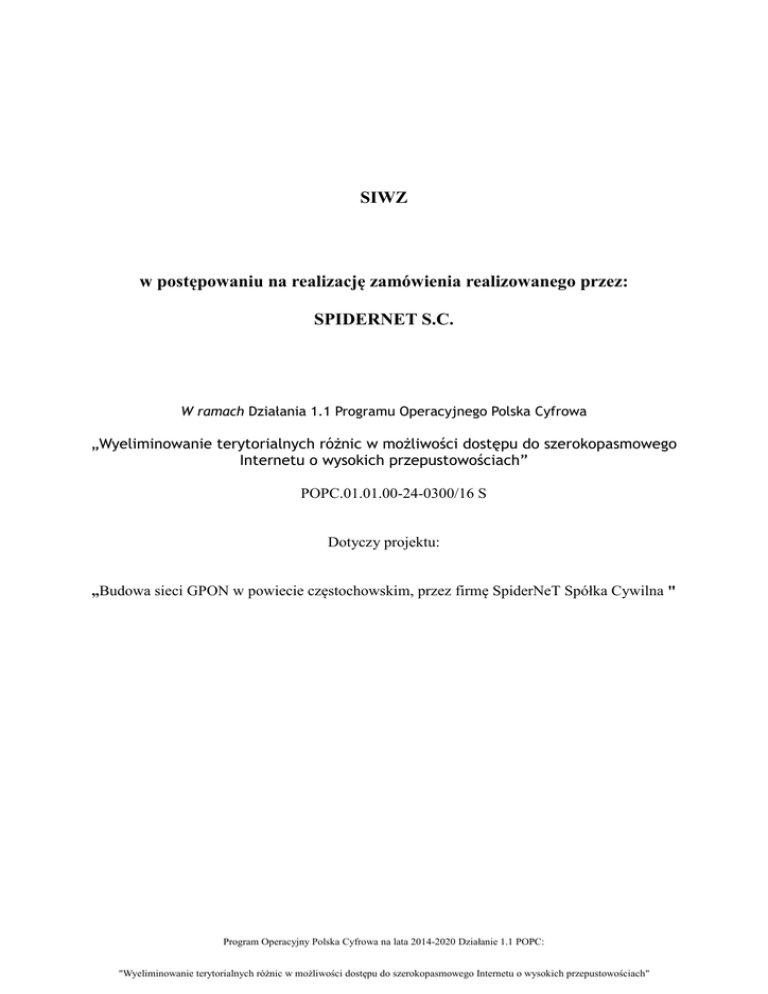 SIWZ

w postępowaniu na realizację zamówienia realizowanego przez:

SPIDERNET S.C.

W ramach Działania 1.1 Programu Operacyjnego Polska Cyfrowa

„Wyeliminowanie terytorialnych różnic w możliwości dostępu do szerokopasmowego Internetu o wysokich przepustowościach”

POPC.01.01.00-24-0300/16 S

Dotyczy projektu:

„Budowa sieci GPON w powiecie częstochowskim, przez firmę SpiderNeT Spółka Cywilna "

Program Operacyjny Polska Cyfrowa na lata 2014-2020 Działanie 1.1 POPC:

"Wyeliminowanie terytorialnych różnic w możliwości dostępu do szerokopasmowego Internetu o wysokich przepustowościach"